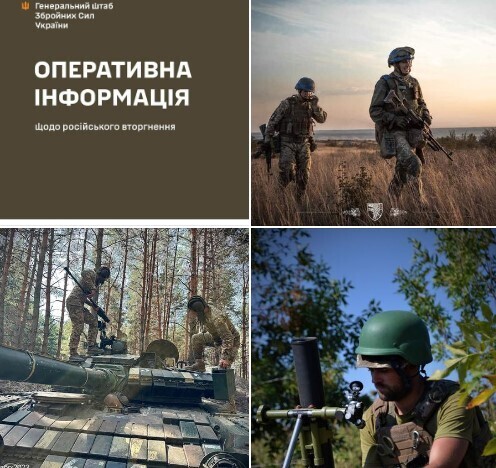 Генеральний штаб Збройних Сил України

ОПЕРАТИВНА ІНФОРМАЦІЯ

Щодо російського вторгнення